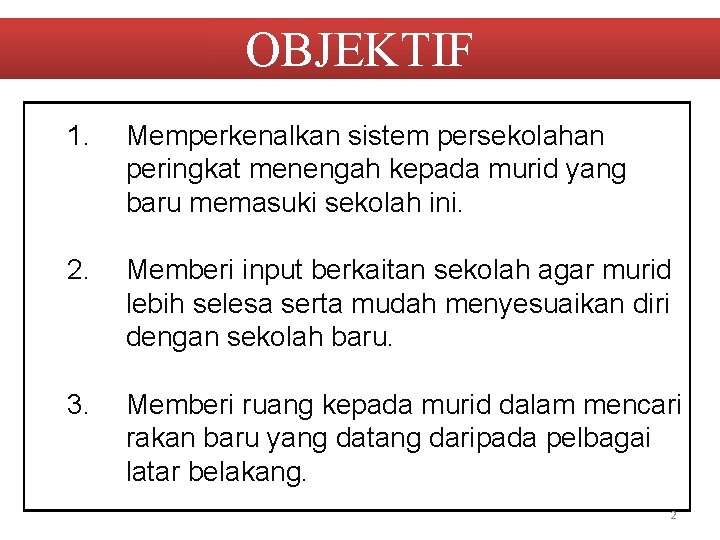 OBJEKTIF

1. Memperkenalkan sistem persekolahan peringkat menengah kepada murid yang baru memasuki sekolah ini.

2. Memberi input berkaitan sekolah agar murid lebih selesa serta mudah menyesuaikan diri dengan sekolah baru.

3. Memberi ruang kepada murid dalam mencari rakan baru yang datang daripada pelbagai latar belakang.

2